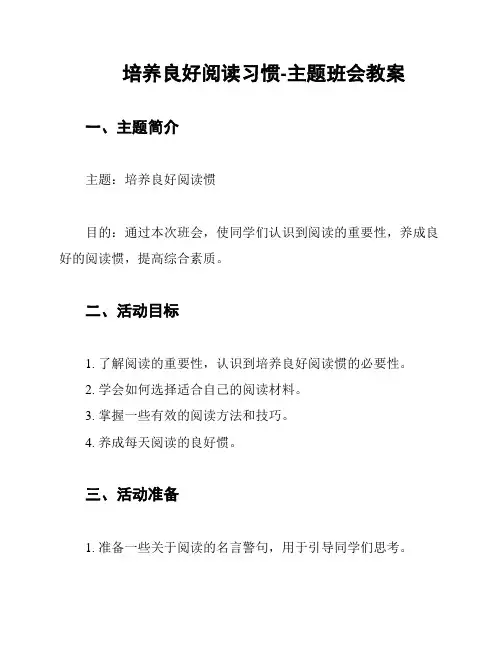 培养良好阅读习惯-主题班会教案

一、主题简介

主题：培养良好阅读惯

目的：通过本次班会，使同学们认识到阅读的重要性，养成良好的阅读惯，提高综合素质。

二、活动目标

1. 了解阅读的重要性，认识到培养良好阅读惯的必要性。
2. 学会如何选择适合自己的阅读材料。
3. 掌握一些有效的阅读方法和技巧。
4. 养成每天阅读的良好惯。

三、活动准备

1. 准备一些关于阅读的名言警句，用于引导同学们思考。